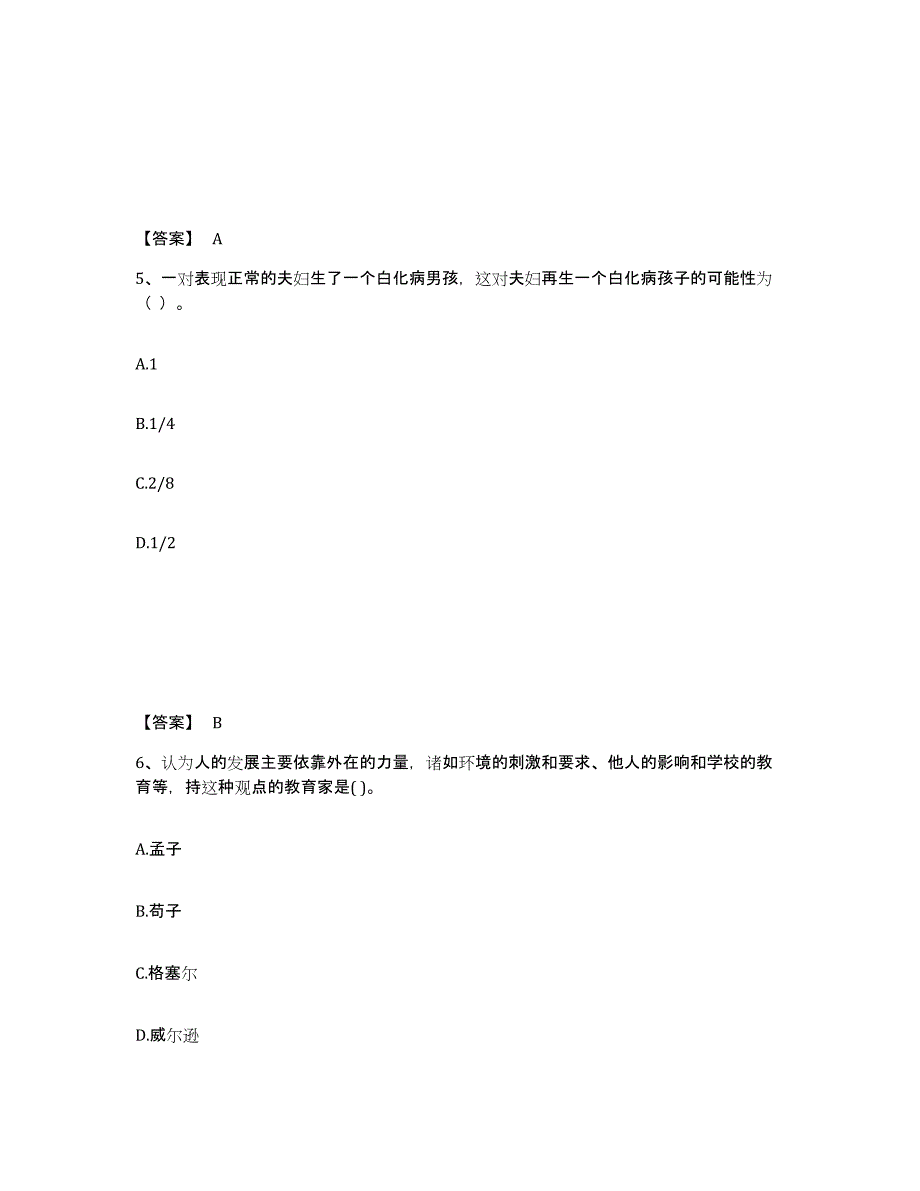 【答案】 A

5、一对表现正常的夫妇生了一个白化病男孩，这对夫妇再生一个白化病孩子的可能性为（ ）。

A.1

B.1/4

C.2/8

D.1/2

【答案】 B

6、认为人的发展主要依靠外在的力量，诸如环境的刺激和要求、他人的影响和学校的教育等，持这种观点的教育家是( )。

A.孟子

B.荀子

C.格塞尔

D.威尔逊